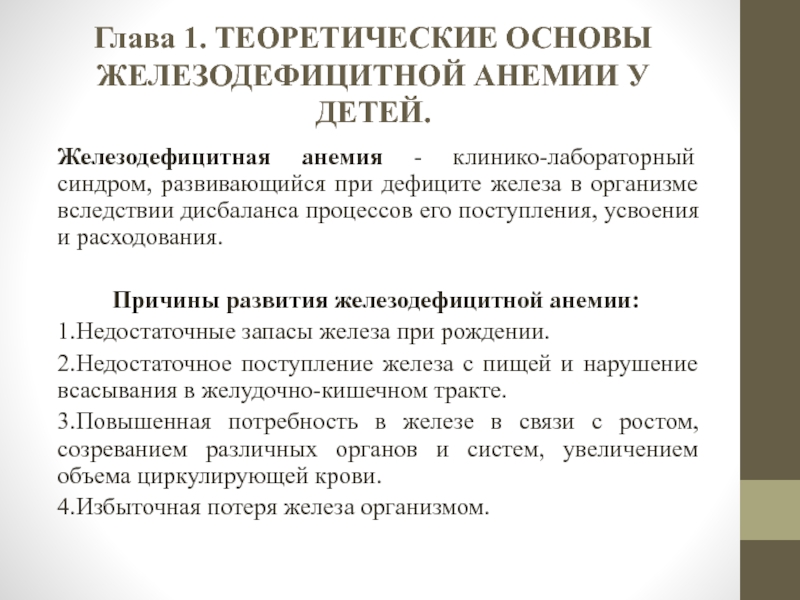 Глава 1. ТЕОРЕТИЧЕСКИЕ ОСНОВЫ ЖЕЛЕЗОДЕФИЦИТНОЙ АНЕМИИ У ДЕТЕЙ.

Железодефицитная анемия - клинико-лабораторный синдром, развивающийся при дефиците железа в организме вследствии дисбаланса процессов его поступления, усвоения и расходования.

Причины развития железодефицитной анемии:

1.Недостаточные запасы железа при рождении.

2.Недостаточное поступление железа с пищей и нарушение всасывания в желудочно-кишечном тракте.

3.Повышенная потребность в железе в связи с ростом, созреванием различных органов и систем, увеличением объема циркулирующей крови.

4.Избыточная потеря железа организмом.